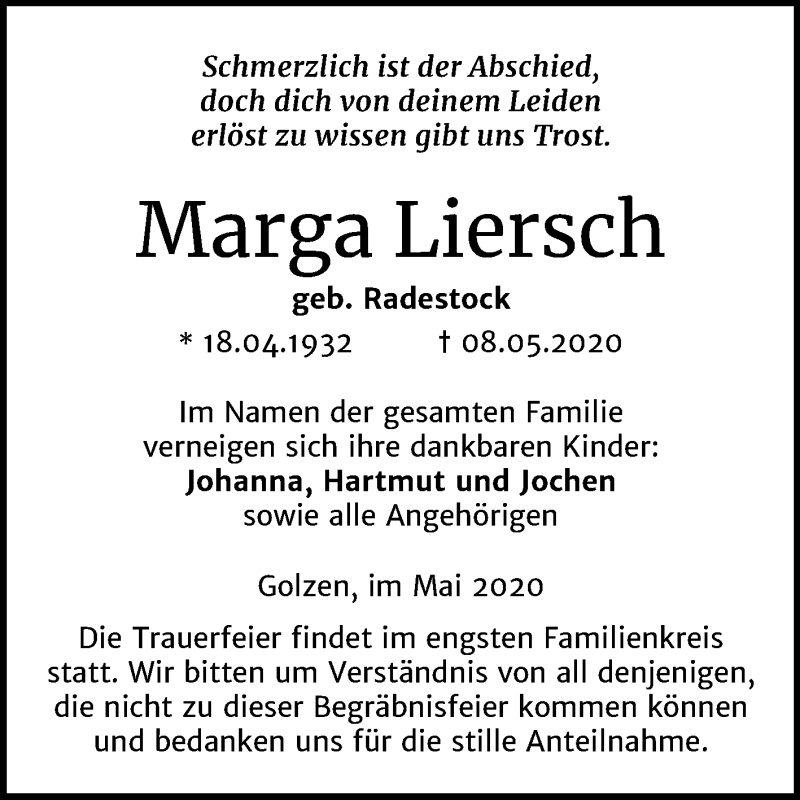 Schmerzlich ist der Abschied,
doch dich von deinem Leiden
erlöst zu wissen gibt uns Trost.

Marga Liersch

geb. Radestock

* 18.04.1932 † 08.05.2020

Im Namen der gesamten Familie
verneigen sich ihre dankbaren Kinder:
Johanna, Hartmut und Jochen
sowie alle Angehörigen

Golzen, im Mai 2020

Die Trauerfeier findet im engsten Familienkreis statt. Wir bitten um Verständnis von all denjenigen, die nicht zu dieser Begräbnisfeier kommen können und bedanken uns für die stille Anteilnahme.